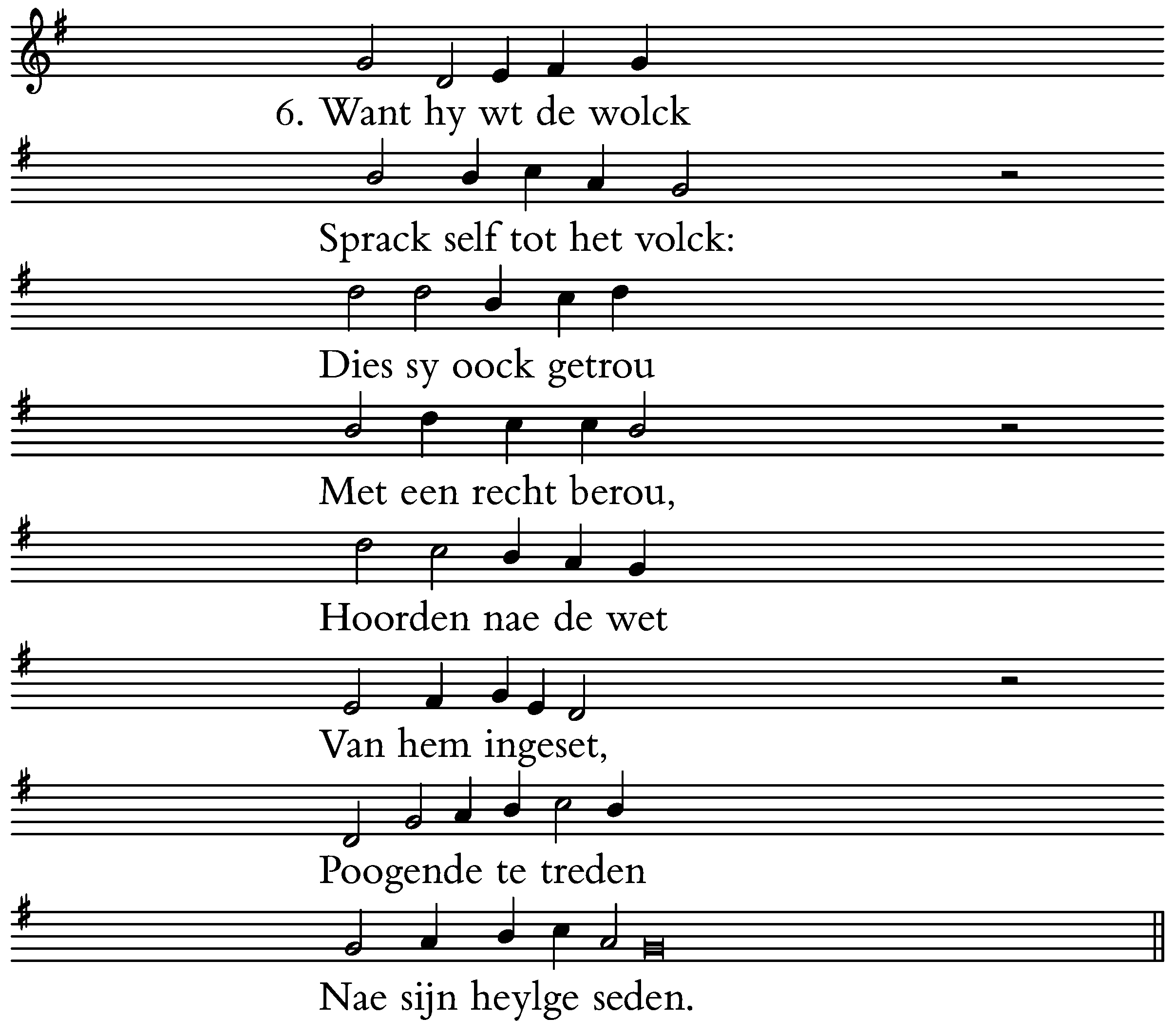 6. Want hy wt de wolck
Sprack self tot het volck:
Dies sy oock getrou
Met een recht berou,
Hoorden nae de wet
Van hem ingeset,
Poogende te treden
Nae sijn heylge seden.